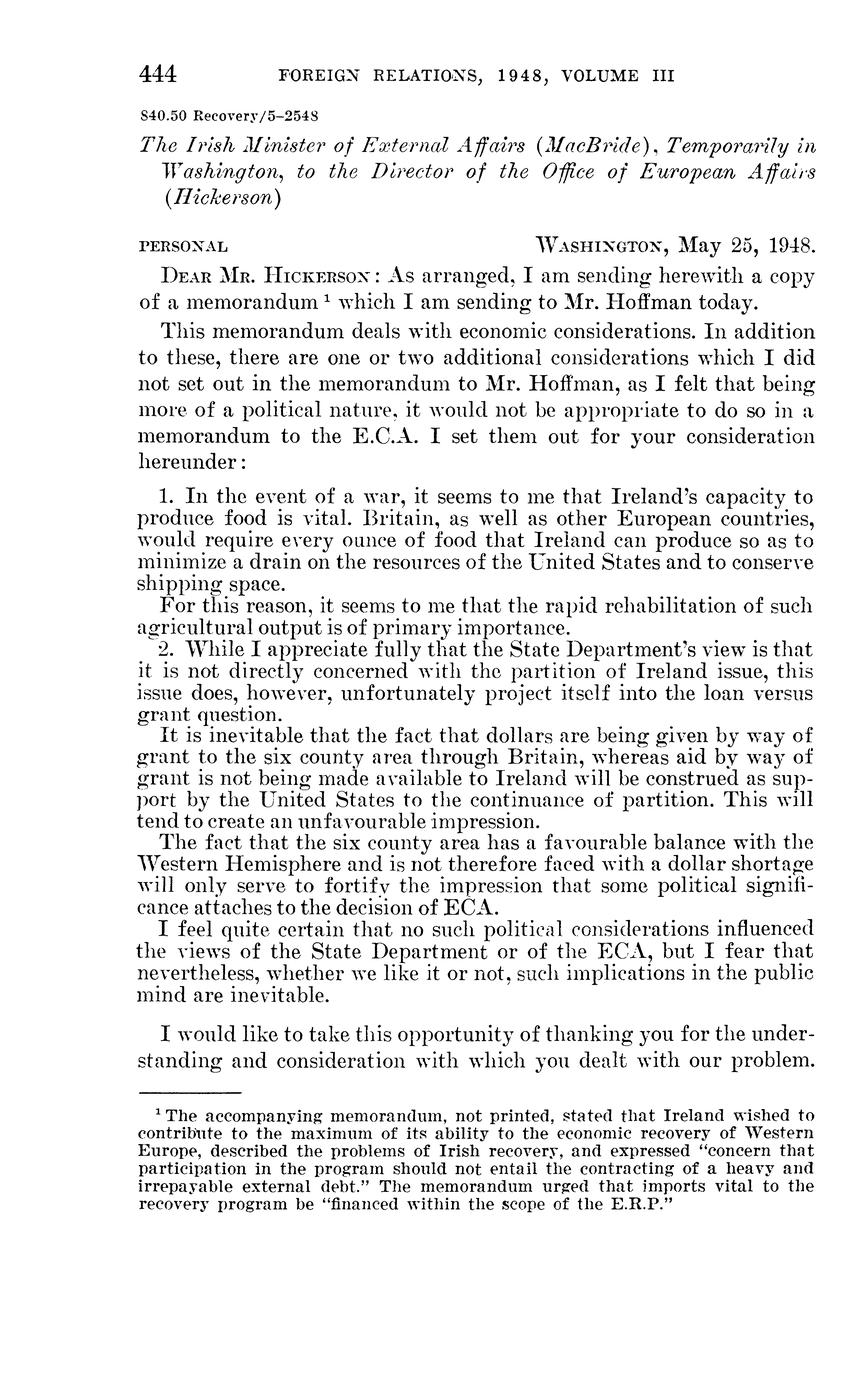 444 FOREIGN RELATIONS, 1948, VOLUME III

840.50 Recovery/5–2548

The Irish Minister of External Affairs (MacBride), Temporarily in Washington, to the Director of the Office of European Affairs (Hickerson)

PERSONAL WASHINGTON, May 25, 1948.

DEAR MR. HICKERSON: As arranged, I am sending herewith a copy of a memorandum $^1$ which I am sending to Mr. Hoffman today.

This memorandum deals with economic considerations. In addition to these, there are one or two additional considerations which I did not set out in the memorandum to Mr. Hoffman, as I felt that being more of a political nature, it would not be appropriate to do so in a memorandum to the E.C.A. I set them out for your consideration hereunder:

1. In the event of a war, it seems to me that Ireland's capacity to produce food is vital. Britain, as well as other European countries, would require every ounce of food that Ireland can produce so as to minimize a drain on the resources of the United States and to conserve shipping space.

For this reason, it seems to me that the rapid rehabilitation of such agricultural output is of primary importance.

2. While I appreciate fully that the State Department's view is that it is not directly concerned with the partition of Ireland issue, this issue does, however, unfortunately project itself into the loan versus grant question.

It is inevitable that the fact that dollars are being given by way of grant to the six county area through Britain, whereas aid by way of grant is not being made available to Ireland will be construed as support by the United States to the continuance of partition. This will tend to create an unfavourable impression.

The fact that the six county area has a favourable balance with the Western Hemisphere and is not therefore faced with a dollar shortage will only serve to fortify the impression that some political significance attaches to the decision of ECA.

I feel quite certain that no such political considerations influenced the views of the State Department or of the ECA, but I fear that nevertheless, whether we like it or not, such implications in the public mind are inevitable.

I would like to take this opportunity of thanking you for the understanding and consideration with which you dealt with our problem.

$^1$ The accompanying memorandum, not printed, stated that Ireland wished to contribute to the maximum of its ability to the economic recovery of Western Europe, described the problems of Irish recovery, and expressed "concern that participation in the program should not entail the contracting of a heavy and irrepayable external debt." The memorandum urged that imports vital to the recovery program be "financed within the scope of the E.R.P."